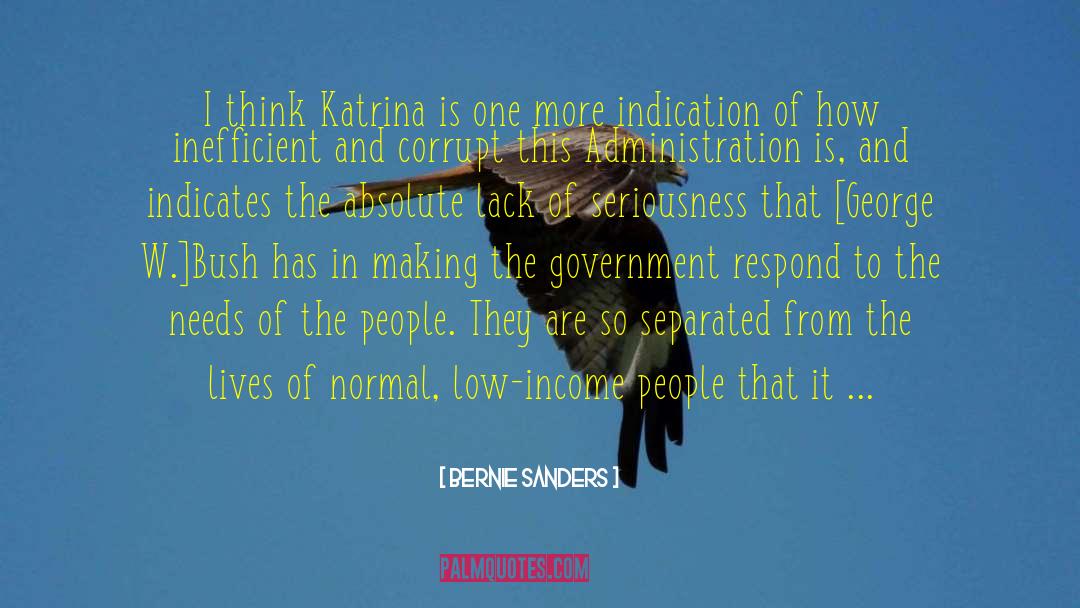 I think Katrina is one more indication of how inefficient and corrupt this Administration is, and indicates the absolute lack of seriousness that [George W.]Bush has in making the government respond to the needs of the people. They are so separated from the lives of normal, low-income people that it ...

[ BERNIE SANDERS ]

PALMQUOTES.COM